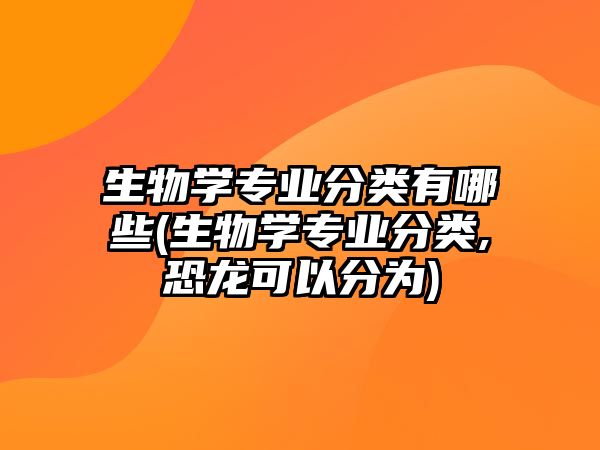 生物学专业分类有哪些(生物学专业分类,恐龙可以分为)